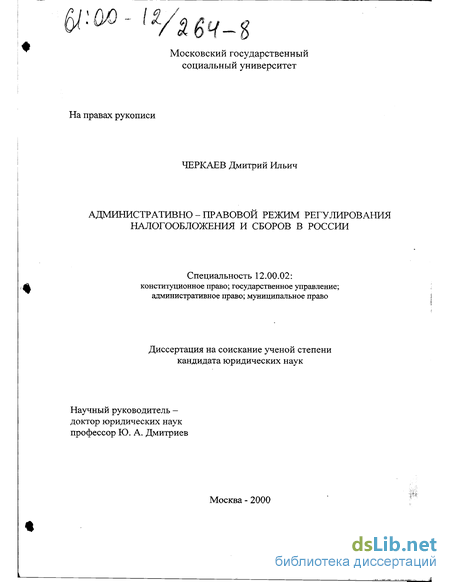 61:00-12/264-8

Московский государственный социальный университет

На правах рукописи

ЧЕРКАЕВ Дмитрий Ильич

АДМИНИСТРАТИВНО – ПРАВОВОЙ РЕЖИМ РЕГУЛИРОВАНИЯ НАЛОГООБЛОЖЕНИЯ И СБОРОВ В РОССИИ

Специальность 12.00.02:
конституционное право; государственное управление; административное право; муниципальное право

Диссертация на соискание ученой степени кандидата юридических наук

Научный руководитель –
доктор юридических наук
профессор Ю. А. Дмитриев

Москва - 2000

dsLib.net
библиотека диссертаций